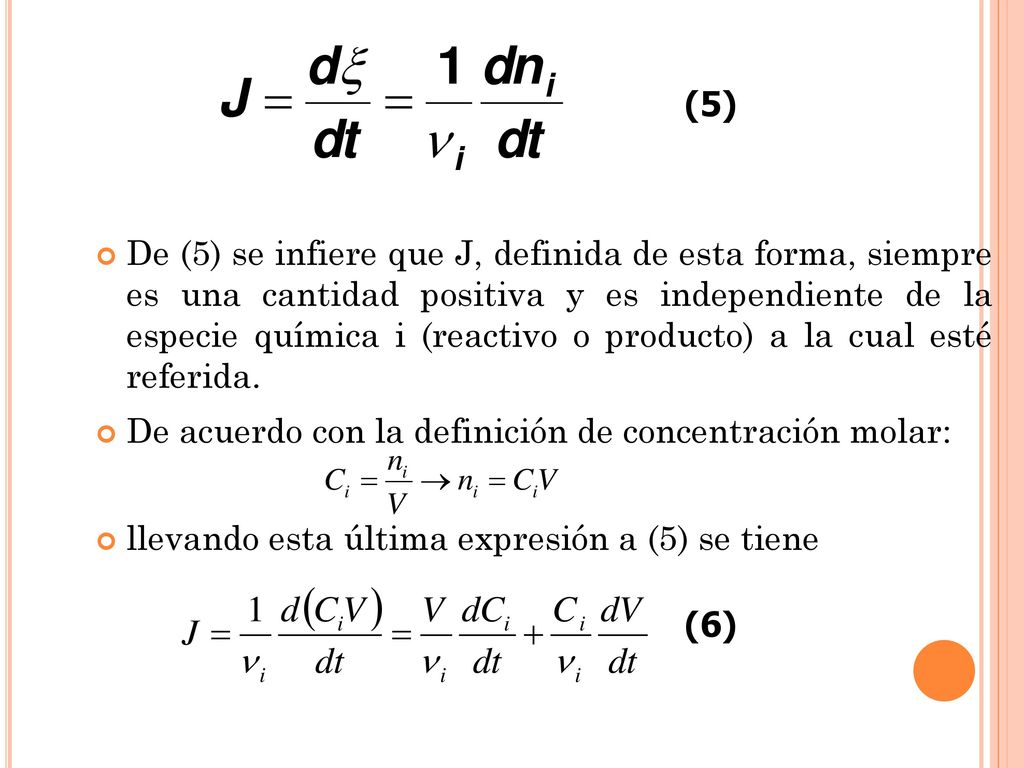 $J = \frac{d\xi}{dt} = \frac{1}{\nu_i}\frac{dn_i}{dt}$ (5)

De (5) se infiere que J, definida de esta forma, siempre es una cantidad positiva y es independiente de la especie química i (reactivo o producto) a la cual esté referida.

De acuerdo con la definición de concentración molar:

$C_i = \frac{n_i}{V} \rightarrow n_i = C_i V$

llevando esta última expresión a (5) se tiene

$J = \frac{1}{\nu_i}\frac{d(C_i V)}{dt} = \frac{V}{\nu_i}\frac{dC_i}{dt} + \frac{C_i}{\nu_i}\frac{dV}{dt}$ (6)